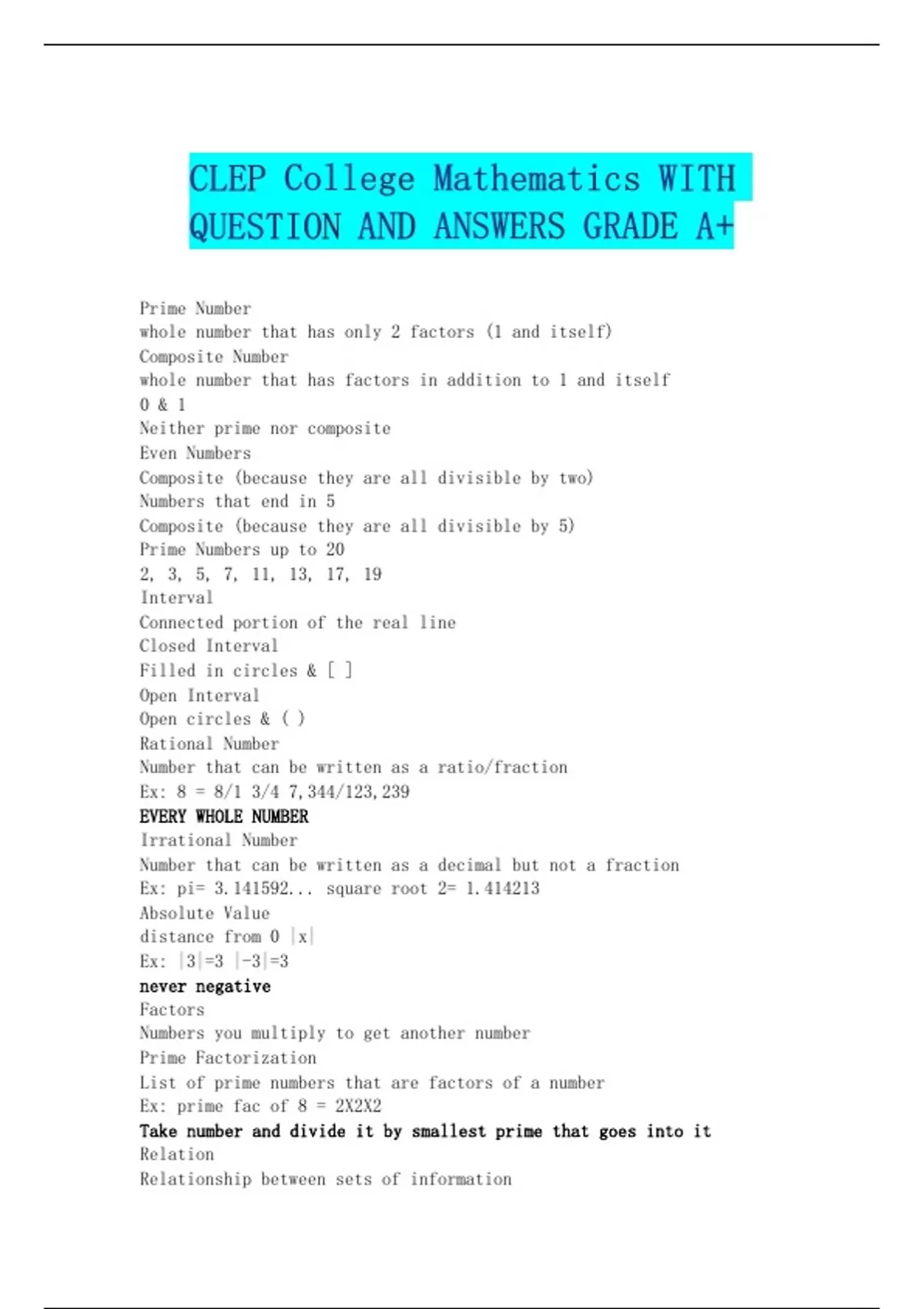 CLEP College Mathematics WITH QUESTION AND ANSWERS GRADE A+

Prime Number
whole number that has only 2 factors (1 and itself)
Composite Number
whole number that has factors in addition to 1 and itself
0 & 1
Neither prime nor composite
Even Numbers
Composite (because they are all divisible by two)
Numbers that end in 5
Composite (because they are all divisible by 5)
Prime Numbers up to 20
2, 3, 5, 7, 11, 13, 17, 19
Interval
Connected portion of the real line
Closed Interval
Filled in circles & [ ]
Open Interval
Open circles & ( )
Rational Number
Number that can be written as a ratio/fraction
Ex: 8 = 8/1 3/4 7,344/123,239
EVERY WHOLE NUMBER
Irrational Number
Number that can be written as a decimal but not a fraction
Ex: pi= 3.141592... square root 2= 1.414213
Absolute Value
distance from 0 |x|
Ex: |3|=3 |-3|=3
never negative
Factors
Numbers you multiply to get another number
Prime Factorization
List of prime numbers that are factors of a number
Ex: prime fac of 8 = 2X2X2
Take number and divide it by smallest prime that goes into it
Relation
Relationship between sets of information